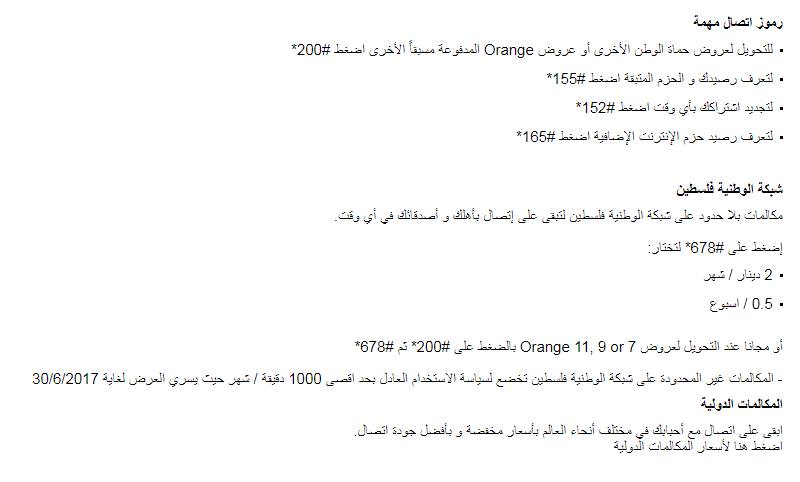 رموز اتصال مهمة

▪ للتحويل لعروض حماة الوطن الأخرى أو عروض Orange المدفوعة مسبقاً الأخرى اضغط #200*

▪ لتعرف رصيدك و الحزم المتبقة اضغط #155*

▪ لتجديد اشتراكك بأي وقت اضغط #152*

▪ لتعرف رصيد حزم الإنترنت الإضافية اضغط #165*

شبكة الوطنية فلسطين

مكالمات بلا حدود على شبكة الوطنية فلسطين لتبقى على إتصال بأهلك و أصدقائك في أي وقت.

إضغط على #678* لتختار:

▪ 2 دينار / شهر

▪ 0.5 / اسبوع

أو مجانا عند التحويل لعروض Orange 11, 9 or 7 بالضغط على #200* ثم #678*

- المكالمات غير المحدودة على شبكة الوطنية فلسطين تخضع لسياسة الاستخدام العادل بحد اقصى 1000 دقيقة / شهر حيث يسري العرض لغاية 30/6/2017

المكالمات الدولية

ابقى على اتصال مع أحبابك في مختلف أنحاء العالم بأسعار مخفضة و بأفضل جودة اتصال.
اضغط هنا لأسعار المكالمات الدولية